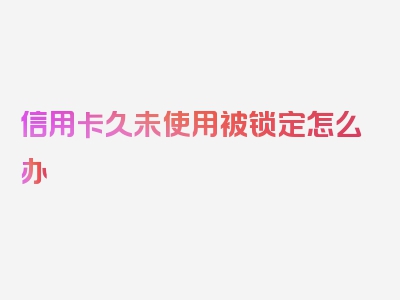 信用卡久未使用被锁定怎么办